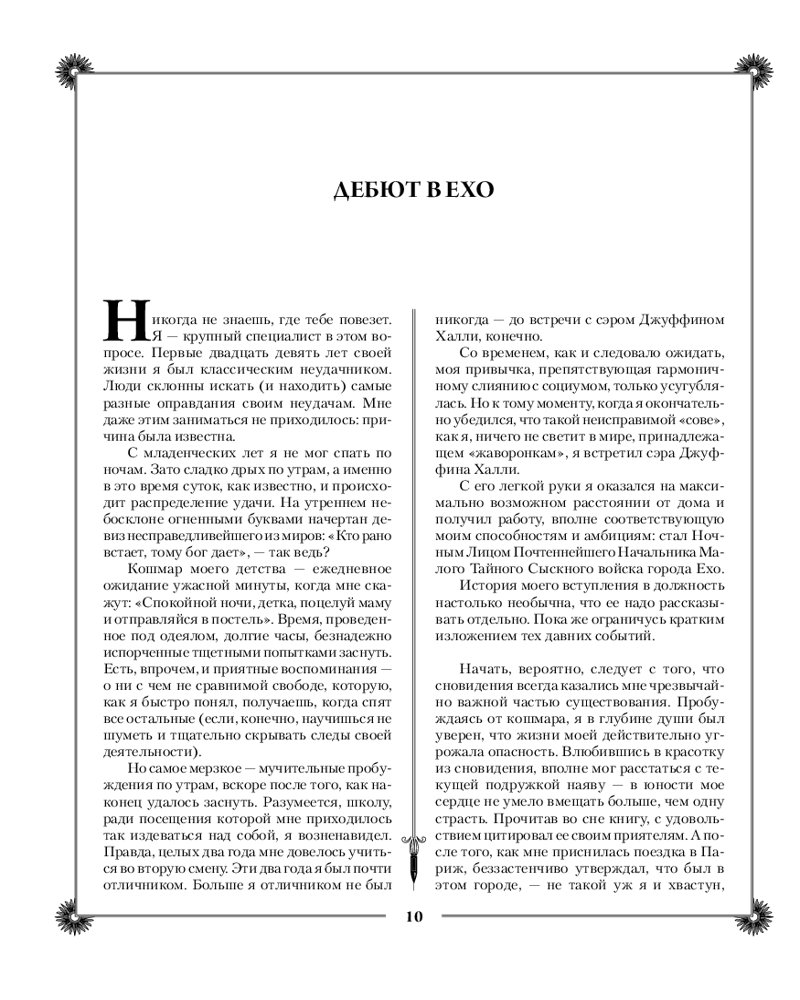 ДЕБЮТ В ЕХО

Никогда не знаешь, где тебе повезет. Я — крупный специалист в этом вопросе. Первые двадцать девять лет своей жизни я был классическим неудачником. Люди склонны искать (и находить) самые разные оправдания своим неудачам. Мне даже этим заниматься не приходилось: причина была известна.

С младенческих лет я не мог спать по ночам. Зато сладко дрых по утрам, а именно в это время суток, как известно, и происходит распределение удачи. На утреннем небосклоне огненными буквами начертан девиз несправедливейшего из миров: «Кто рано встает, тому бог дает», — так ведь?

Кошмар моего детства — ежедневное ожидание ужасной минуты, когда мне скажут: «Спокойной ночи, детка, поцелуй маму и отправляйся в постель». Время, проведенное под одеялом, долгие часы, безнадежно испорченные тщетными попытками заснуть. Есть, впрочем, и приятные воспоминания — о ни с чем не сравнимой свободе, которую, как я быстро понял, получаешь, когда спят все остальные (если, конечно, научишься не шуметь и тщательно скрывать следы своей деятельности).

Но самое мерзкое — мучительные пробуждения по утрам, вскоре после того, как наконец удалось заснуть. Разумеется, школу, ради посещения которой мне приходилось так издеваться над собой, я возненавидел. Правда, целых два года мне довелось учиться во вторую смену. Эти два года я был почти отличником. Больше я отличником не был никогда — до встречи с сэром Джуффином Халли, конечно.

Со временем, как и следовало ожидать, моя привычка, препятствующая гармоничному слиянию с социумом, только усугублялась. Но к тому моменту, когда я окончательно убедился, что такой неисправимой «сове», как я, ничего не светит в мире, принадлежащем «жаворонкам», я встретил сэра Джуффина Халли.

С его легкой руки я оказался на максимально возможном расстоянии от дома и получил работу, вполне соответствующую моим способностям и амбициям: стал Ночным Лицом Почтеннейшего Начальника Малого Тайного Сыскного войска города Ехо.

История моего вступления в должность настолько необычна, что ее надо рассказывать отдельно. Пока же ограничусь кратким изложением тех давних событий.

Начать, вероятно, следует с того, что сновидения всегда казались мне чрезвычайно важной частью существования. Пробуждаясь от кошмара, я в глубине души был уверен, что жизни моей действительно угрожала опасность. Влюбившись в красотку из сновидения, вполне мог расстаться с текущей подружкой наяву — в юности мое сердце не умело вмещать больше, чем одну страсть. Прочитав во сне книгу, с удовольствием цитировал ее своим приятелям. А после того, как мне приснилась поездка в Париж, беззастенчиво утверждал, что был в этом городе, — не такой уж я и хвастун,

10